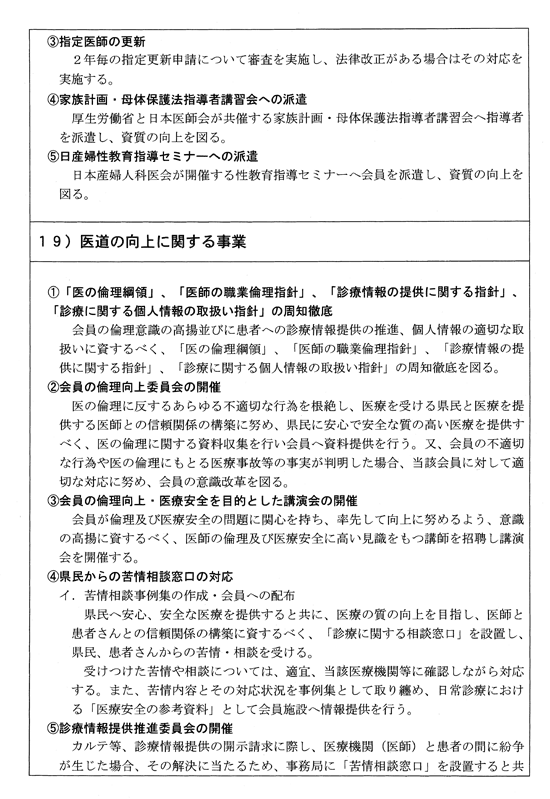 ③指定医師の更新
２年毎の指定更新申請について審査を実施し、法律改正がある場合はその対応を実施する。
④家族計画・母体保護法指導者講習会への派遣
厚生労働省と日本医師会が共催する家族計画・母体保護法指導者講習会へ指導者を派遣し、資質の向上を図る。
⑤日産婦性教育指導セミナーへの派遣
日本産婦人科医会が開催する性教育指導セミナーへ会員を派遣し、資質の向上を図る。

１９）医道の向上に関する事業

①「医の倫理綱領」、「医師の職業倫理指針」、「診療情報の提供に関する指針」、「診療に関する個人情報の取扱い指針」の周知徹底
会員の倫理意識の高揚並びに患者への診療情報提供の推進、個人情報の適切な取扱いに資するべく、「医の倫理綱領」、「医師の職業倫理指針」、「診療情報の提供に関する指針」、「診療に関する個人情報の取扱い指針」の周知徹底を図る。
②会員の倫理向上委員会の開催
医の倫理に反するあらゆる不適切な行為を根絶し、医療を受ける県民と医療を提供する医師との信頼関係の構築に努め、県民に安心で安全な質の高い医療を提供すべく、医の倫理に関する資料収集を行い会員へ資料提供を行う。又、会員の不適切な行為や医の倫理にもとる医療事故等の事実が判明した場合、当該会員に対して適切な対応に努め、会員の意識改革を図る。
③会員の倫理向上・医療安全を目的とした講演会の開催
会員が倫理及び医療安全の問題に関心を持ち、率先して向上に努めるよう、意識の高揚に資するべく、医師の倫理及び医療安全に高い見識をもつ講師を招聘し講演会を開催する。
④県民からの苦情相談窓口の対応
イ．苦情相談事例集の作成・会員への配布
県民へ安心、安全な医療を提供すると共に、医療の質の向上を目指し、医師と患者さんとの信頼関係の構築に資するべく、「診療に関する相談窓口」を設置し、県民、患者さんからの苦情・相談を受ける。
受けつけた苦情や相談については、適宜、当該医療機関等に確認しながら対応する。また、苦情内容とその対応状況を事例集として取り纏め、日常診療における「医療安全の参考資料」として会員施設へ情報提供を行う。
⑤診療情報提供推進委員会の開催
カルテ等、診療情報提供の開示請求に際し、医療機関（医師）と患者の間に紛争が生じた場合、その解決に当たるため、事務局に「苦情相談窓口」を設置すると共